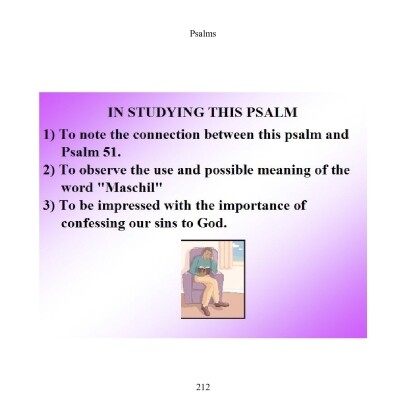 Psalms

IN STUDYING THIS PSALM

1) To note the connection between this psalm and Psalm 51.

2) To observe the use and possible meaning of the word "Maschil"

3) To be impressed with the importance of confessing our sins to God.

212